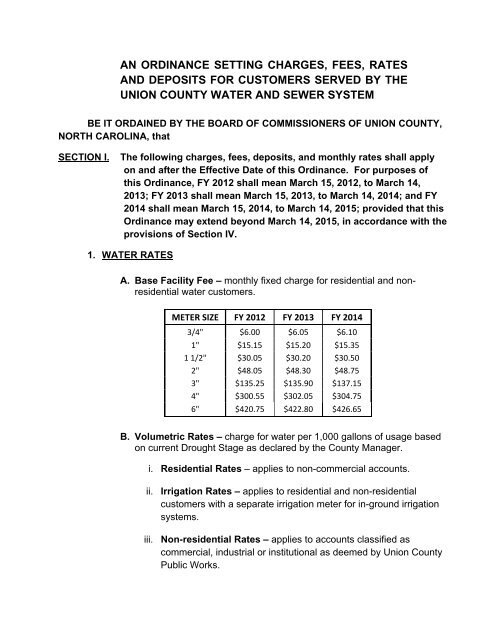 AN ORDINANCE SETTING CHARGES, FEES, RATES AND DEPOSITS FOR CUSTOMERS SERVED BY THE UNION COUNTY WATER AND SEWER SYSTEM

BE IT ORDAINED BY THE BOARD OF COMMISSIONERS OF UNION COUNTY, NORTH CAROLINA, that

SECTION I. The following charges, fees, deposits, and monthly rates shall apply on and after the Effective Date of this Ordinance. For purposes of this Ordinance, FY 2012 shall mean March 15, 2012, to March 14, 2013; FY 2013 shall mean March 15, 2013, to March 14, 2014; and FY 2014 shall mean March 15, 2014, to March 14, 2015; provided that this Ordinance may extend beyond March 14, 2015, in accordance with the provisions of Section IV.

1. WATER RATES

A. Base Facility Fee – monthly fixed charge for residential and non-residential water customers.

| METER SIZE | FY 2012 | FY 2013 | FY 2014 |
|---|---|---|---|
| 3/4" | $6.00 | $6.05 | $6.10 |
| 1" | $15.15 | $15.20 | $15.35 |
| 1 1/2" | $30.05 | $30.20 | $30.50 |
| 2" | $48.05 | $48.30 | $48.75 |
| 3" | $135.25 | $135.90 | $137.15 |
| 4" | $300.55 | $302.05 | $304.75 |
| 6" | $420.75 | $422.80 | $426.65 |

B. Volumetric Rates – charge for water per 1,000 gallons of usage based on current Drought Stage as declared by the County Manager.

i. Residential Rates – applies to non-commercial accounts.

ii. Irrigation Rates – applies to residential and non-residential customers with a separate irrigation meter for in-ground irrigation systems.

iii. Non-residential Rates – applies to accounts classified as commercial, industrial or institutional as deemed by Union County Public Works.